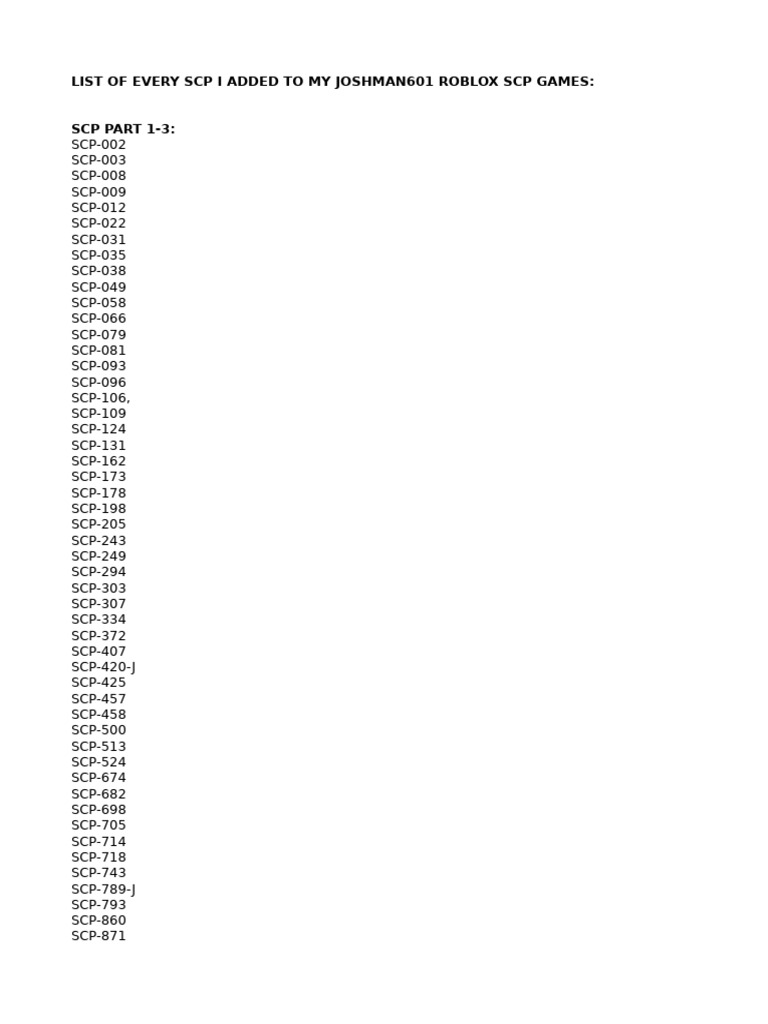 LIST OF EVERY SCP I ADDED TO MY JOSHMAN601 ROBLOX SCP GAMES:

SCP PART 1-3:
SCP-002
SCP-003
SCP-008
SCP-009
SCP-012
SCP-022
SCP-031
SCP-035
SCP-038
SCP-049
SCP-058
SCP-066
SCP-079
SCP-081
SCP-093
SCP-096
SCP-106,
SCP-109
SCP-124
SCP-131
SCP-162
SCP-173
SCP-178
SCP-198
SCP-205
SCP-243
SCP-249
SCP-294
SCP-303
SCP-307
SCP-334
SCP-372
SCP-407
SCP-420-J
SCP-425
SCP-457
SCP-458
SCP-500
SCP-513
SCP-524
SCP-674
SCP-682
SCP-698
SCP-705
SCP-714
SCP-718
SCP-743
SCP-789-J
SCP-793
SCP-860
SCP-871